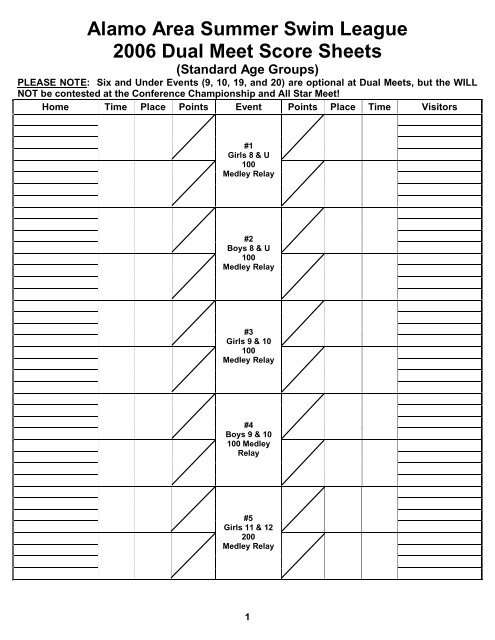 Alamo Area Summer Swim League
2006 Dual Meet Score Sheets
(Standard Age Groups)

PLEASE NOTE: Six and Under Events (9, 10, 19, and 20) are optional at Dual Meets, but the WILL NOT be contested at the Conference Championship and All Star Meet!

| Home | Time | Place | Points | Event | Points | Place | Time | Visitors |
|---|---|---|---|---|---|---|---|---|
| | | | | #1 Girls 8 & U 100 Medley Relay | | | | |
| | | | | #2 Boys 8 & U 100 Medley Relay | | | | |
| | | | | #3 Girls 9 & 10 100 Medley Relay | | | | |
| | | | | #4 Boys 9 & 10 100 Medley Relay | | | | |
| | | | | #5 Girls 11 & 12 200 Medley Relay | | | | |

1